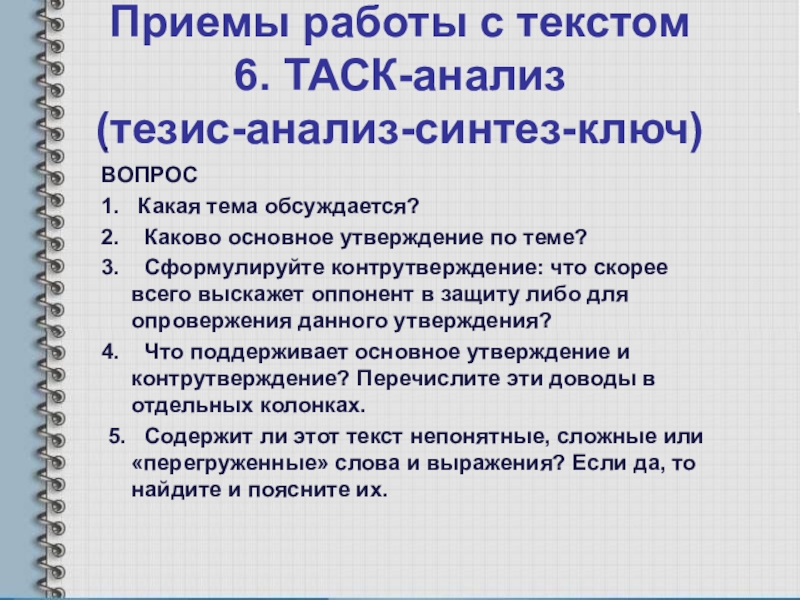 Приемы работы с текстом
6. ТАСК-анализ
(тезис-анализ-синтез-ключ)

ВОПРОС

1. Какая тема обсуждается?

2. Каково основное утверждение по теме?

3. Сформулируйте контрутверждение: что скорее всего выскажет оппонент в защиту либо для опровержения данного утверждения?

4. Что поддерживает основное утверждение и контрутверждение? Перечислите эти доводы в отдельных колонках.

5. Содержит ли этот текст непонятные, сложные или «перегруженные» слова и выражения? Если да, то найдите и поясните их.